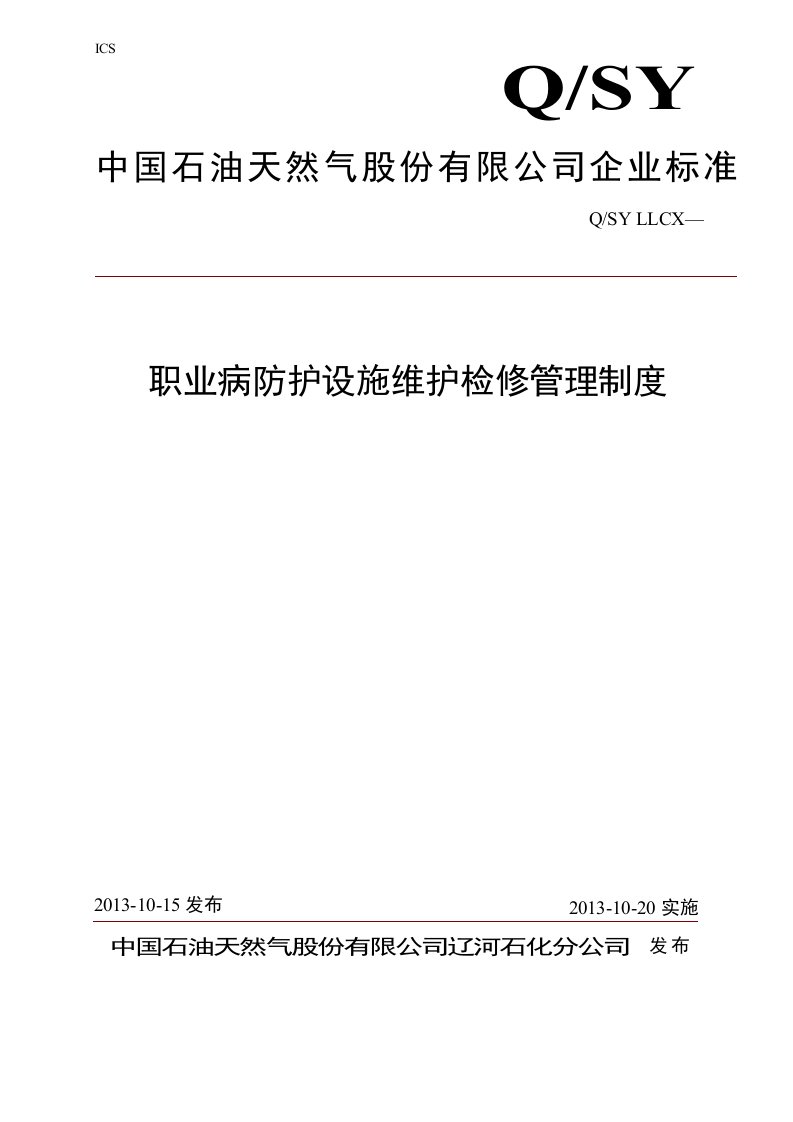 ICS

Q/SY

中国石油天然气股份有限公司企业标准

Q/SY LLCX—

职业病防护设施维护检修管理制度

2013-10-15 发布

2013-10-20 实施

中国石油天然气股份有限公司辽河石化分公司 发布